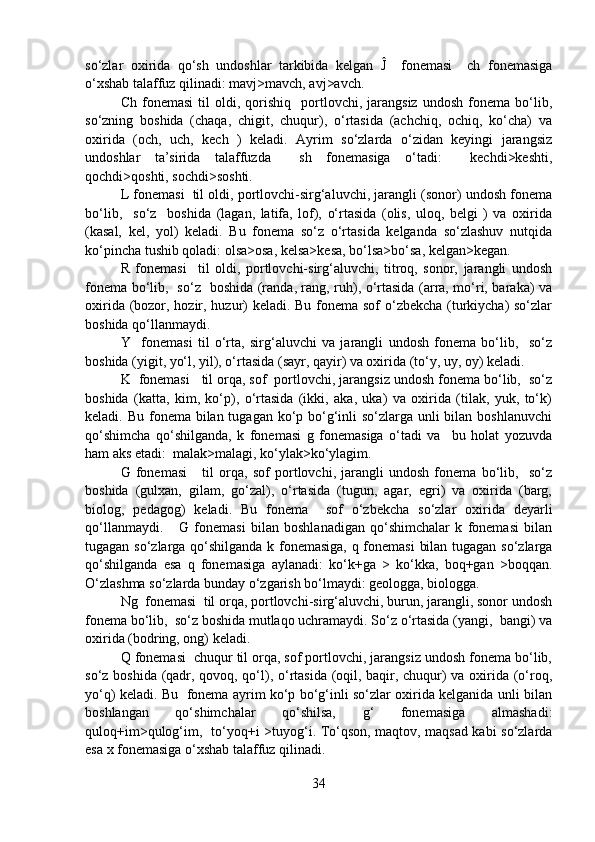 so‘zlar oxirida qo‘sh undoshlar tarkibida kelgan Ĵ fonemasi ch fonemasiga o‘xshab talaffuz qilinadi: mavj>mavch, avj>avch.

Ch fonemasi til oldi, qorishiq portlovchi, jarangsiz undosh fonema bo‘lib, so‘zning boshida (chaqa, chigit, chuqur), o‘rtasida (achchiq, ochiq, ko‘cha) va oxirida (och, uch, kech ) keladi. Ayrim so‘zlarda o‘zidan keyingi jarangsiz undoshlar ta’sirida talaffuzda sh fonemasiga o‘tadi: kechdi>keshti, qochdi>qoshti, sochdi>soshti.

L fonemasi til oldi, portlovchi-sirg‘aluvchi, jarangli (sonor) undosh fonema bo‘lib, so‘z boshida (lagan, latifa, lof), o‘rtasida (olis, uloq, belgi ) va oxirida (kasal, kel, yol) keladi. Bu fonema so‘z o‘rtasida kelganda so‘zlashuv nutqida ko‘pincha tushib qoladi: olsa>osa, kelsa>kesa, bo‘lsa>bo‘sa, kelgan>kegan.

R fonemasi til oldi, portlovchi-sirg‘aluvchi, titroq, sonor, jarangli undosh fonema bo‘lib, so‘z boshida (randa, rang, ruh), o‘rtasida (arra, mo‘ri, baraka) va oxirida (bozor, hozir, huzur) keladi. Bu fonema sof o‘zbekcha (turkiycha) so‘zlar boshida qo‘llanmaydi.

Y fonemasi til o‘rta, sirg‘aluvchi va jarangli undosh fonema bo‘lib, so‘z boshida (yigit, yo‘l, yil), o‘rtasida (sayr, qayir) va oxirida (to‘y, uy, oy) keladi.

K fonemasi til orqa, sof portlovchi, jarangsiz undosh fonema bo‘lib, so‘z boshida (katta, kim, ko‘p), o‘rtasida (ikki, aka, uka) va oxirida (tilak, yuk, to‘k) keladi. Bu fonema bilan tugagan ko‘p bo‘g‘inli so‘zlarga unli bilan boshlanuvchi qo‘shimcha qo‘shilganda, k fonemasi g fonemasiga o‘tadi va bu holat yozuvda ham aks etadi: malak>malagi, ko‘ylak>ko‘ylagim.

G fonemasi til orqa, sof portlovchi, jarangli undosh fonema bo‘lib, so‘z boshida (gulxan, gilam, go‘zal), o‘rtasida (tugun, agar, egri) va oxirida (barg, biolog, pedagog) keladi. Bu fonema sof o‘zbekcha so‘zlar oxirida deyarli qo‘llanmaydi. G fonemasi bilan boshlanadigan qo‘shimchalar k fonemasi bilan tugagan so‘zlarga qo‘shilganda k fonemasiga, q fonemasi bilan tugagan so‘zlarga qo‘shilganda esa q fonemasiga aylanadi: ko‘k+ga > ko‘kka, boq+gan >boqqan. O‘zlashma so‘zlarda bunday o‘zgarish bo‘lmaydi: geologga, biologga.

Ng fonemasi til orqa, portlovchi-sirg‘aluvchi, burun, jarangli, sonor undosh fonema bo‘lib, so‘z boshida mutlaqo uchramaydi. So‘z o‘rtasida (yangi, bangi) va oxirida (bodring, ong) keladi.

Q fonemasi chuqur til orqa, sof portlovchi, jarangsiz undosh fonema bo‘lib, so‘z boshida (qadr, qovoq, qo‘l), o‘rtasida (oqil, baqir, chuqur) va oxirida (o‘roq, yo‘q) keladi. Bu fonema ayrim ko‘p bo‘g‘inli so‘zlar oxirida kelganida unli bilan boshlangan qo‘shimchalar qo‘shilsa, g‘ fonemasiga almashadi: quloq+im>qulog‘im, to‘yoq+i >tuyog‘i. To‘qson, maqtov, maqsad kabi so‘zlarda esa x fonemasiga o‘xshab talaffuz qilinadi.

34